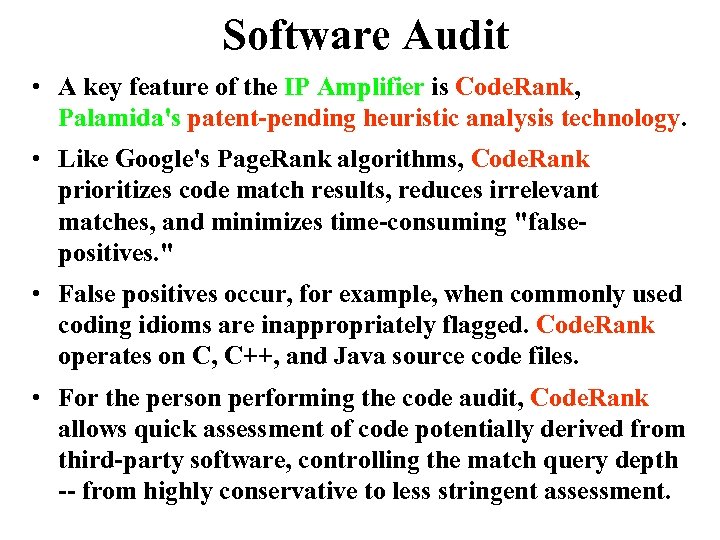 Software Audit

• A key feature of the IP Amplifier is CodeRank, Palamida's patent-pending heuristic analysis technology.

• Like Google's PageRank algorithms, CodeRank prioritizes code match results, reduces irrelevant matches, and minimizes time-consuming "false-positives."

• False positives occur, for example, when commonly used coding idioms are inappropriately flagged. CodeRank operates on C, C++, and Java source code files.

• For the person performing the code audit, CodeRank allows quick assessment of code potentially derived from third-party software, controlling the match query depth -- from highly conservative to less stringent assessment.